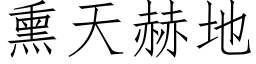 熏天赫地